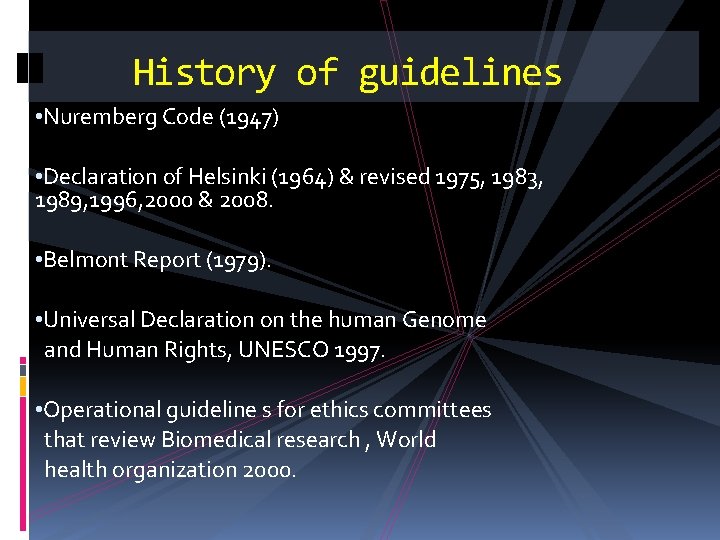 History of guidelines

•Nuremberg Code (1947)

•Declaration of Helsinki (1964) & revised 1975, 1983, 1989,1996,2000 & 2008.

•Belmont Report (1979).

•Universal Declaration on the human Genome and Human Rights, UNESCO 1997.

•Operational guideline s for ethics committees that review Biomedical research , World health organization 2000.